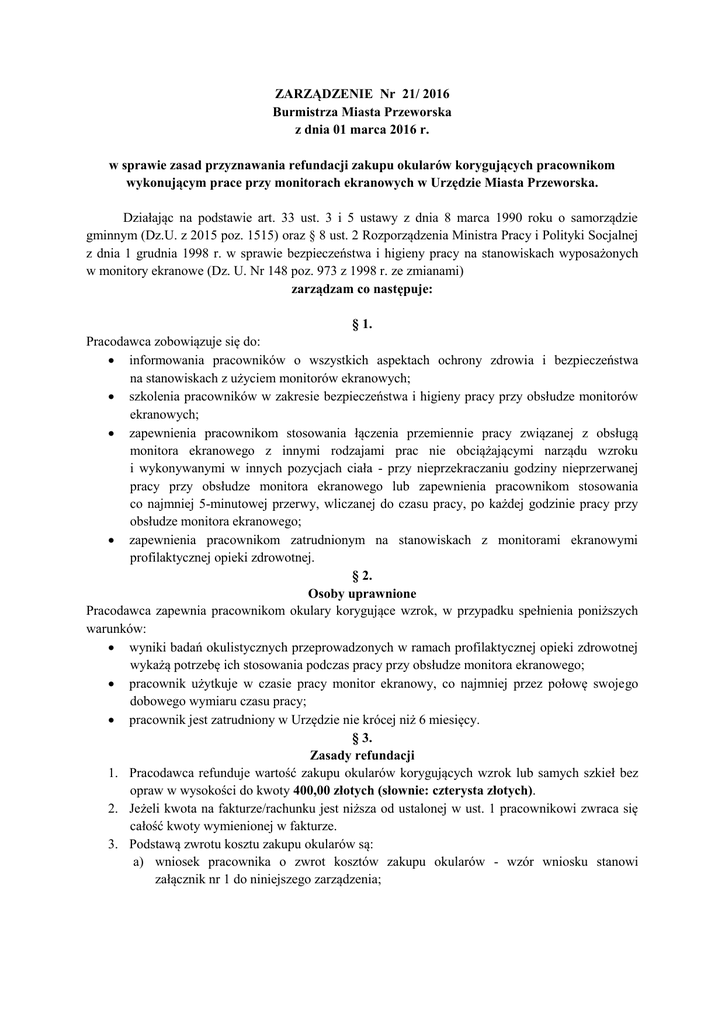 ZARZĄDZENIE Nr 21/ 2016
Burmistrza Miasta Przeworska
z dnia 01 marca 2016 r.

w sprawie zasad przyznawania refundacji zakupu okularów korygujących pracownikom wykonującym prace przy monitorach ekranowych w Urzędzie Miasta Przeworska.

Działając na podstawie art. 33 ust. 3 i 5 ustawy z dnia 8 marca 1990 roku o samorządzie gminnym (Dz.U. z 2015 poz. 1515) oraz § 8 ust. 2 Rozporządzenia Ministra Pracy i Polityki Socjalnej z dnia 1 grudnia 1998 r. w sprawie bezpieczeństwa i higieny pracy na stanowiskach wyposażonych w monitory ekranowe (Dz. U. Nr 148 poz. 973 z 1998 r. ze zmianami)
zarządzam co następuje:

§ 1.
Pracodawca zobowiązuje się do:
• informowania pracowników o wszystkich aspektach ochrony zdrowia i bezpieczeństwa na stanowiskach z użyciem monitorów ekranowych;
• szkolenia pracowników w zakresie bezpieczeństwa i higieny pracy przy obsłudze monitorów ekranowych;
• zapewnienia pracownikom stosowania łączenia przemiennie pracy związanej z obsługą monitora ekranowego z innymi rodzajami prac nie obciążającymi narządu wzroku i wykonywanymi w innych pozycjach ciała - przy nieprzekraczaniu godziny nieprzerwanej pracy przy obsłudze monitora ekranowego lub zapewnienia pracownikom stosowania co najmniej 5-minutowej przerwy, wliczanej do czasu pracy, po każdej godzinie pracy przy obsłudze monitora ekranowego;
• zapewnienia pracownikom zatrudnionym na stanowiskach z monitorami ekranowymi profilaktycznej opieki zdrowotnej.
§ 2.
Osoby uprawnione
Pracodawca zapewnia pracownikom okulary korygujące wzrok, w przypadku spełnienia poniższych warunków:
• wyniki badań okulistycznych przeprowadzonych w ramach profilaktycznej opieki zdrowotnej wykażą potrzebę ich stosowania podczas pracy przy obsłudze monitora ekranowego;
• pracownik użytkuje w czasie pracy monitor ekranowy, co najmniej przez połowę swojego dobowego wymiaru czasu pracy;
• pracownik jest zatrudniony w Urzędzie nie krócej niż 6 miesięcy.
§ 3.
Zasady refundacji
1. Pracodawca refunduje wartość zakupu okularów korygujących wzrok lub samych szkieł bez opraw w wysokości do kwoty 400,00 złotych (słownie: czterysta złotych).
2. Jeżeli kwota na fakturze/rachunku jest niższa od ustalonej w ust. 1 pracownikowi zwraca się całość kwoty wymienionej w fakturze.
3. Podstawą zwrotu kosztu zakupu okularów są:
a) wniosek pracownika o zwrot kosztów zakupu okularów - wzór wniosku stanowi załącznik nr 1 do niniejszego zarządzenia;